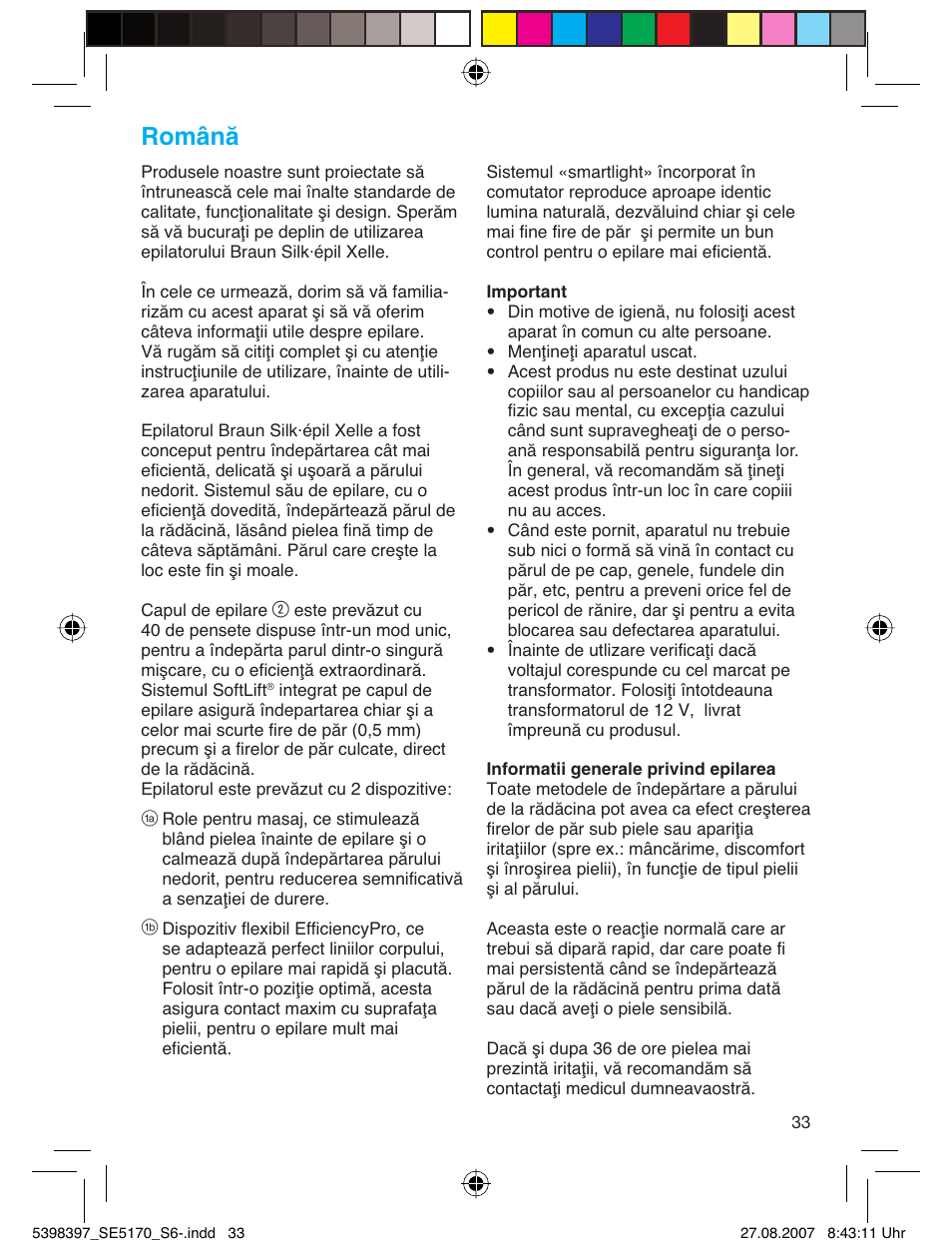 Română

Produsele noastre sunt proiectate să întrunească cele mai înalte standarde de calitate, funcţionalitate şi design. Sperăm să vă bucuraţi pe deplin de utilizarea epilatorului Braun Silk·épil Xelle.

În cele ce urmează, dorim să vă familiarizăm cu acest aparat şi să vă oferim câteva informaţii utile despre epilare. Vă rugăm să citiţi complet şi cu atenţie instrucţiunile de utilizare, înainte de utilizarea aparatului.

Epilatorul Braun Silk·épil Xelle a fost conceput pentru îndepărtarea cât mai eficientă, delicată şi uşoară a părului nedorit. Sistemul său de epilare, cu o eficienţă dovedită, îndepărtează părul de la rădăcină, lăsând pielea fină timp de câteva săptămâni. Părul care creşte la loc este fin şi moale.

Capul de epilare ② este prevăzut cu 40 de pensete dispuse într-un mod unic, pentru a îndepărta parul dintr-o singură mişcare, cu o eficienţă extraordinară. Sistemul SoftLift® integrat pe capul de epilare asigură îndepartarea chiar şi a celor mai scurte fire de păr (0,5 mm) precum şi a firelor de păr culcate, direct de la rădăcină.
Epilatorul este prevăzut cu 2 dispozitive:

1a Role pentru masaj, ce stimulează blând pielea înainte de epilare şi o calmează după îndepărtarea părului nedorit, pentru reducerea semnificativă a senzaţiei de durere.

1b Dispozitiv flexibil EfficiencyPro, ce se adaptează perfect liniilor corpului, pentru o epilare mai rapidă şi placută. Folosit într-o poziţie optimă, acesta asigura contact maxim cu suprafaţa pielii, pentru o epilare mult mai eficientă.

Sistemul «smartlight» încorporat în comutator reproduce aproape identic lumina naturală, dezvăluind chiar şi cele mai fine fire de păr şi permite un bun control pentru o epilare mai eficientă.

Important
• Din motive de igienă, nu folosiţi acest aparat în comun cu alte persoane.
• Menţineţi aparatul uscat.
• Acest produs nu este destinat uzului copiilor sau al persoanelor cu handicap fizic sau mental, cu excepţia cazului când sunt supravegheaţi de o persoană responsabilă pentru siguranţa lor. În general, vă recomandăm să ţineţi acest produs într-un loc în care copiii nu au acces.
• Când este pornit, aparatul nu trebuie sub nici o formă să vină în contact cu părul de pe cap, genele, fundele din păr, etc, pentru a preveni orice fel de pericol de rănire, dar şi pentru a evita blocarea sau defectarea aparatului.
• Înainte de utlizare verificaţi dacă voltajul corespunde cu cel marcat pe transformator. Folosiţi întotdeauna transformatorul de 12 V, livrat împreună cu produsul.

Informatii generale privind epilarea
Toate metodele de îndepărtare a părului de la rădăcina pot avea ca efect creşterea firelor de păr sub piele sau apariţia iritaţiilor (spre ex.: mâncărime, discomfort şi înroşirea pielii), în funcţie de tipul pielii şi al părului.

Aceasta este o reacţie normală care ar trebui să dipară rapid, dar care poate fi mai persistentă când se îndepărtează părul de la rădăcină pentru prima dată sau dacă aveţi o piele sensibilă.

Dacă şi dupa 36 de ore pielea mai prezintă iritaţii, vă recomandăm să contactaţi medicul dumneavoastră.

33

5398397_SE5170_S6-.indd 33 27.08.2007 8:43:11 Uhr